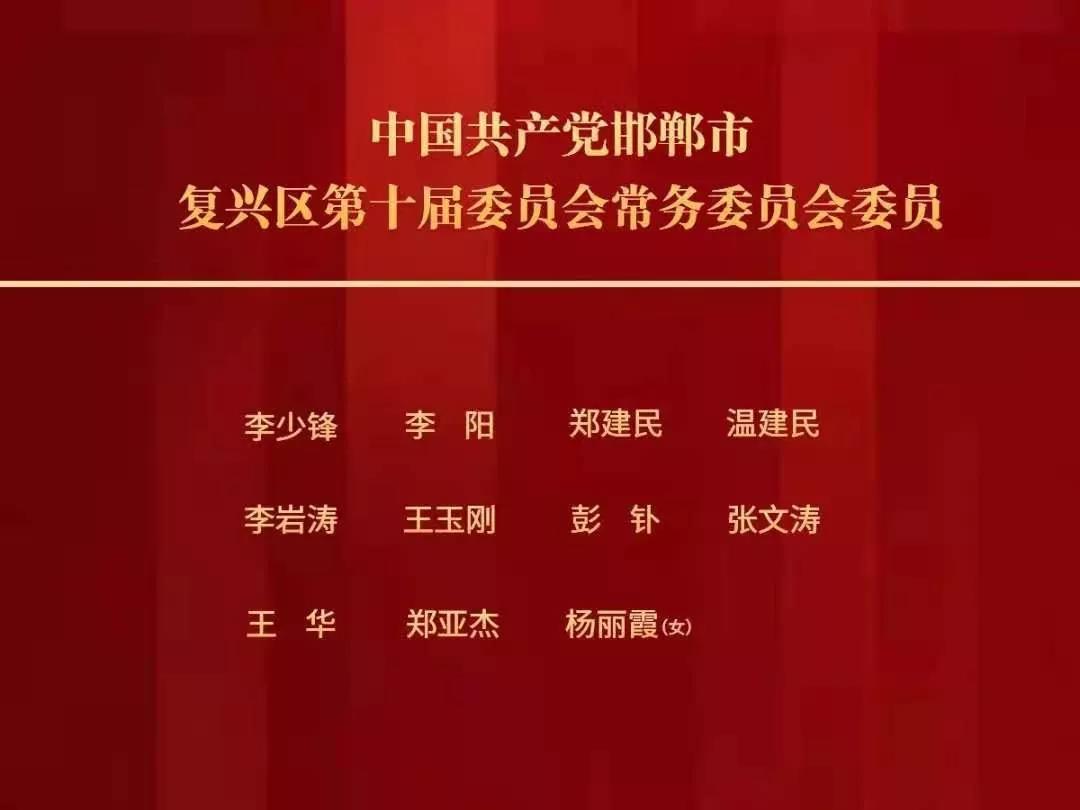 中国共产党邯郸市
复兴区第十届委员会常务委员会委员

李少锋　李　阳　郑建民　温建民

李岩涛　王玉刚　彭　钋　张文涛

王　华　郑亚杰　杨丽霞(女)